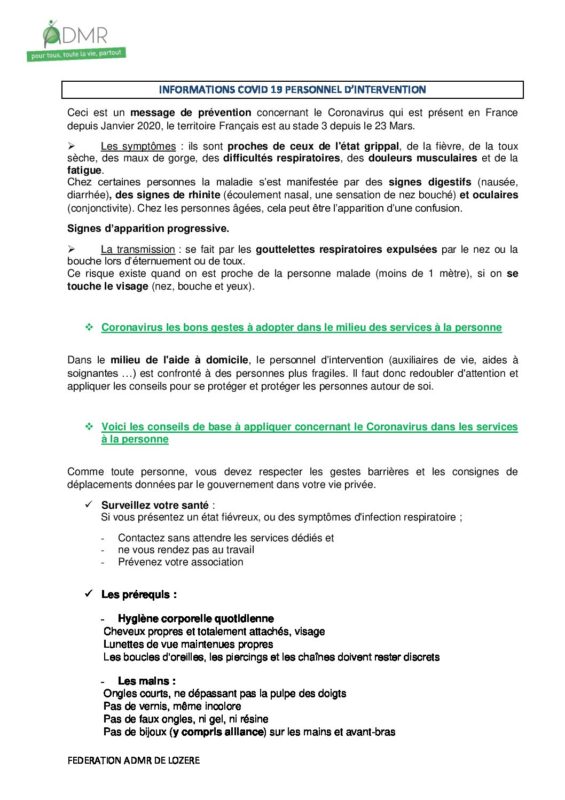 ADMR
pour tous, toute la vie, partout

INFORMATIONS COVID 19 PERSONNEL D'INTERVENTION

Ceci est un message de prévention concernant le Coronavirus qui est présent en France depuis Janvier 2020, le territoire Français est au stade 3 depuis le 23 Mars.

➢ Les symptômes : ils sont proches de ceux de l'état grippal, de la fièvre, de la toux sèche, des maux de gorge, des difficultés respiratoires, des douleurs musculaires et de la fatigue.
Chez certaines personnes la maladie s'est manifestée par des signes digestifs (nausée, diarrhée), des signes de rhinite (écoulement nasal, une sensation de nez bouché) et oculaires (conjonctivite). Chez les personnes âgées, cela peut être l'apparition d'une confusion.

Signes d'apparition progressive.

➢ La transmission : se fait par les gouttelettes respiratoires expulsées par le nez ou la bouche lors d'éternuement ou de toux.
Ce risque existe quand on est proche de la personne malade (moins de 1 mètre), si on se touche le visage (nez, bouche et yeux).

❖ Coronavirus les bons gestes à adopter dans le milieu des services à la personne

Dans le milieu de l'aide à domicile, le personnel d'intervention (auxiliaires de vie, aides à soignantes …) est confronté à des personnes plus fragiles. Il faut donc redoubler d'attention et appliquer les conseils pour se protéger et protéger les personnes autour de soi.

❖ Voici les conseils de base à appliquer concernant le Coronavirus dans les services à la personne

Comme toute personne, vous devez respecter les gestes barrières et les consignes de déplacements données par le gouvernement dans votre vie privée.

✓ Surveillez votre santé :
Si vous présentez un état fiévreux, ou des symptômes d'infection respiratoire ;

- Contactez sans attendre les services dédiés et
- ne vous rendez pas au travail
- Prévenez votre association

✓ Les prérequis :

- Hygiène corporelle quotidienne
Cheveux propres et totalement attachés, visage
Lunettes de vue maintenues propres
Les boucles d'oreilles, les piercings et les chaînes doivent rester discrets

- Les mains :
Ongles courts, ne dépassant pas la pulpe des doigts
Pas de vernis, même incolore
Pas de faux ongles, ni gel, ni résine
Pas de bijoux (y compris alliance) sur les mains et avant-bras

FEDERATION ADMR DE LOZERE